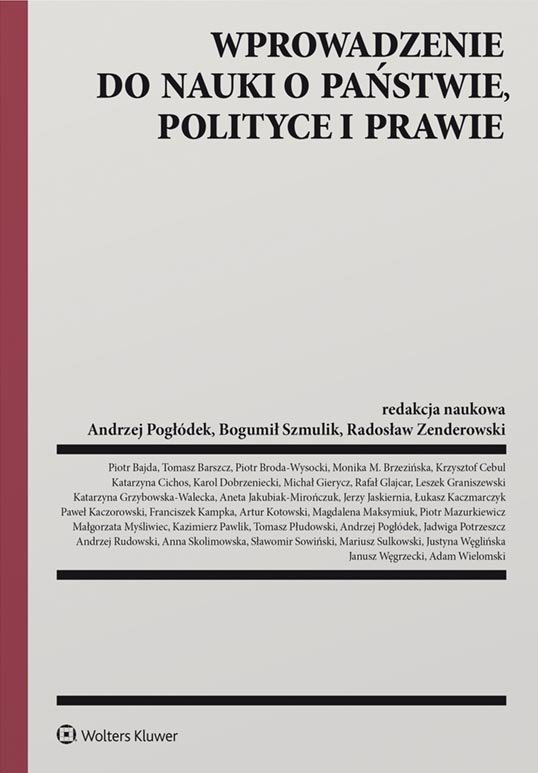 WPROWADZENIE
DO NAUKI O PAŃSTWIE,
POLITYCE I PRAWIE

redakcja naukowa
Andrzej Pogłódek, Bogumił Szmulik, Radosław Zenderowski

Piotr Bajda, Tomasz Barszcz, Piotr Broda-Wysocki, Monika M. Brzezińska, Krzysztof Cebul Katarzyna Cichos, Karol Dobrzeniecki, Michał Gierycz, Rafał Glajcar, Leszek Graniszewski Katarzyna Grzybowska-Walecka, Aneta Jakubiak-Mirończuk, Jerzy Jaskiernia, Łukasz Kaczmarczyk Paweł Kaczorowski, Franciszek Kampka, Artur Kotowski, Magdalena Maksymiuk, Piotr Mazurkiewicz Małgorzata Myśliwiec, Kazimierz Pawlik, Tomasz Płudowski, Andrzej Pogłódek, Jadwiga Potrzeszcz Andrzej Rudowski, Anna Skolimowska, Sławomir Sowiński, Mariusz Sulkowski, Justyna Węglińska Janusz Węgrzecki, Adam Wielomski

Wolters Kluwer